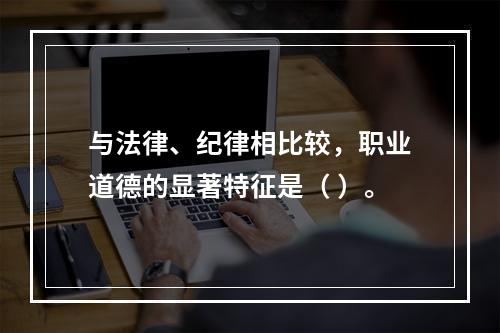 与法律、纪律相比较，职业道德的显著特征是（）。